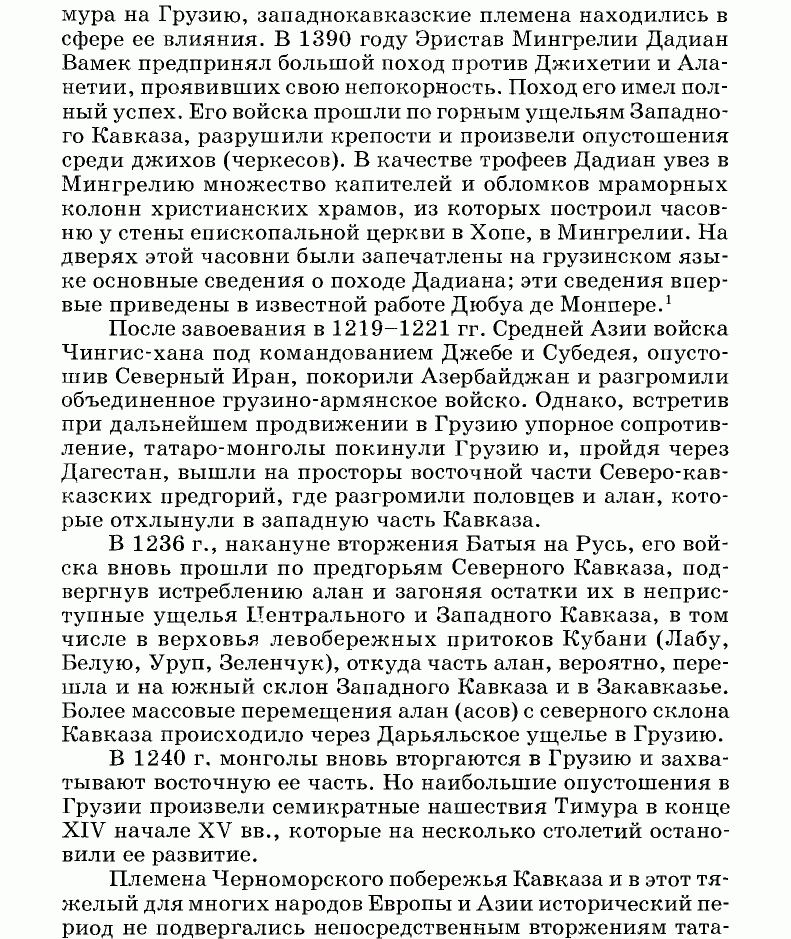 мура на Грузию, западнокавказские племена находились в сфере ее влияния. В 1390 году Эристав Мингрелии Дадиан Вамек предпринял большой поход против Джихетии и Аланетии, проявивших свою непокорность. Поход его имел полный успех. Его войска прошли по горным ущельям Западного Кавказа, разрушили крепости и произвели опустошения среди джихов (черкесов). В качестве трофеев Дадиан увез в Мингрелию множество капителей и обломков мраморных колонн христианских храмов, из которых построил часовню у стены епископальной церкви в Хопе, в Мингрелии. На дверях этой часовни были запечатлены на грузинском языке основные сведения о походе Дадиана; эти сведения впервые приведены в известной работе Дюбуа де Монпере.$^1$

После завоевания в 1219–1221 гг. Средней Азии войска Чингис-хана под командованием Джебе и Субедея, опустошив Северный Иран, покорили Азербайджан и разгромили объединенное грузино-армянское войско. Однако, встретив при дальнейшем продвижении в Грузию упорное сопротивление, татаро-монголы покинули Грузию и, пройдя через Дагестан, вышли на просторы восточной части Северо-кавказских предгорий, где разгромили половцев и алан, которые отхлынули в западную часть Кавказа.

В 1236 г., накануне вторжения Батыя на Русь, его войска вновь прошли по предгорьям Северного Кавказа, подвергнув истреблению алан и загоняя остатки их в неприступные ущелья Центрального и Западного Кавказа, в том числе в верховья левобережных притоков Кубани (Лабу, Белую, Уруп, Зеленчук), откуда часть алан, вероятно, перешла и на южный склон Западного Кавказа и в Закавказье. Более массовые перемещения алан (асов) с северного склона Кавказа происходило через Дарьяльское ущелье в Грузию.

В 1240 г. монголы вновь вторгаются в Грузию и захватывают восточную ее часть. Но наибольшие опустошения в Грузии произвели семикратные нашествия Тимура в конце XIV начале XV вв., которые на несколько столетий остановили ее развитие.

Племена Черноморского побережья Кавказа и в этот тяжелый для многих народов Европы и Азии исторический период не подвергались непосредственным вторжениям тата-